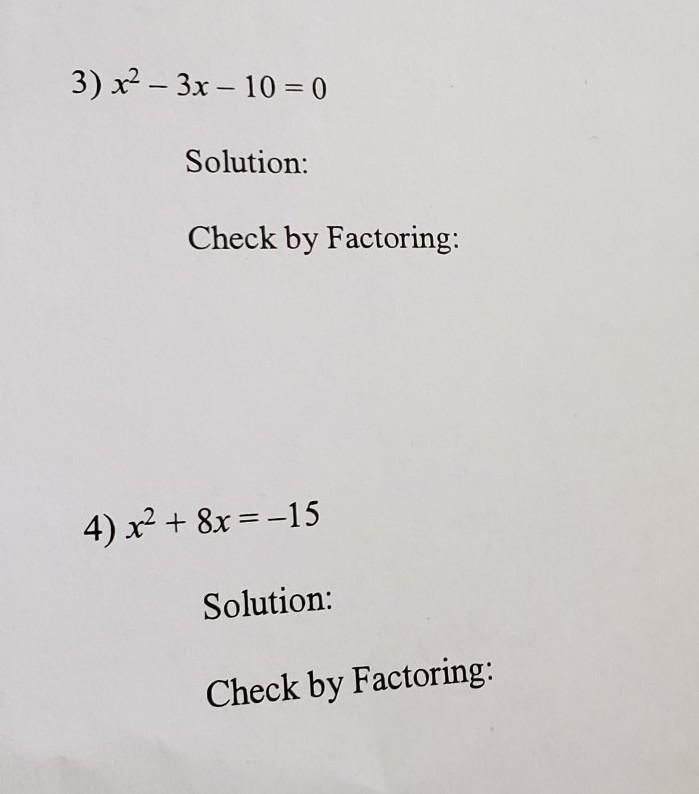 3) $x^2 - 3x - 10 = 0$

Solution:

Check by Factoring:

4) $x^2 + 8x = -15$

Solution:

Check by Factoring: